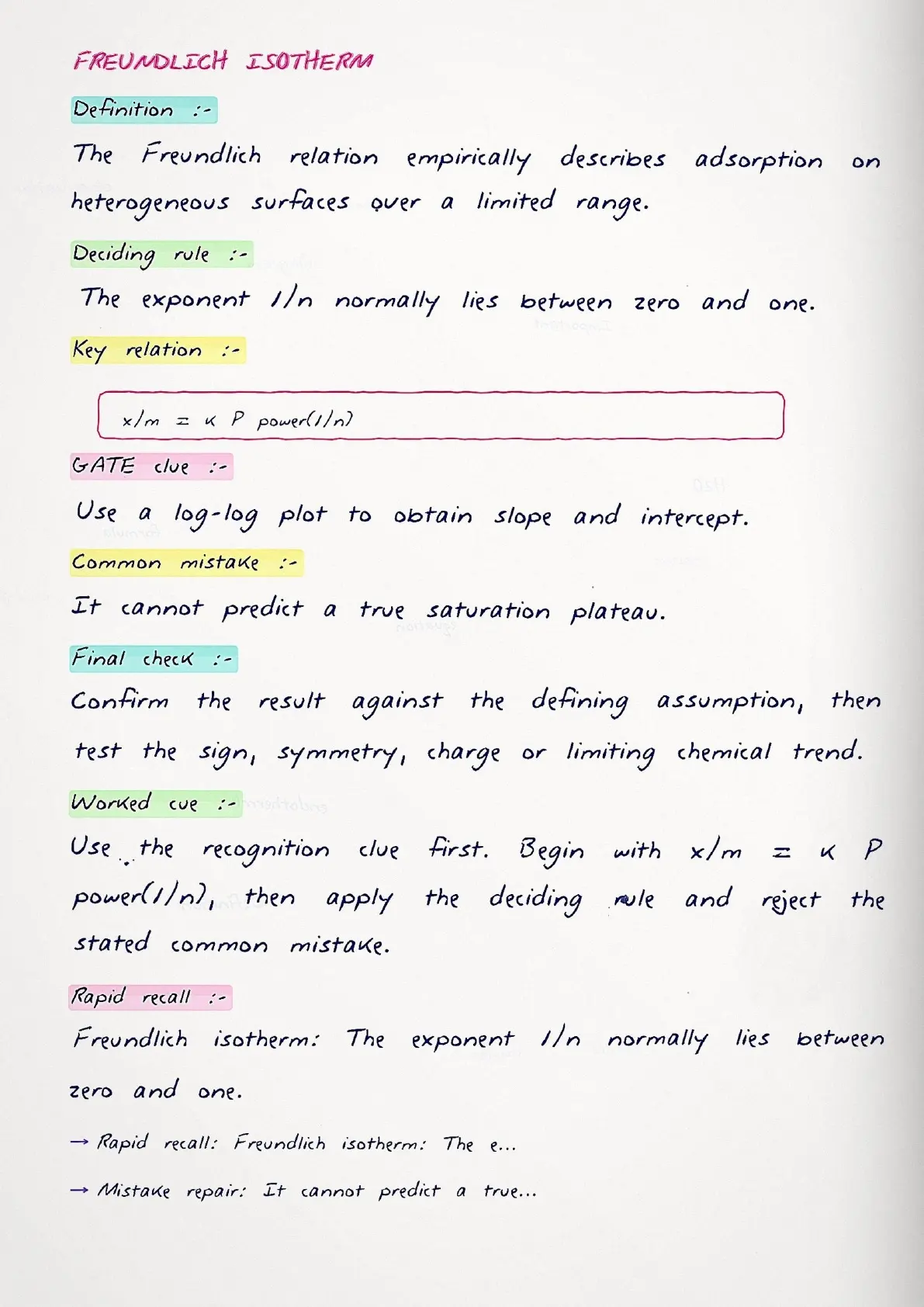 FREUNDLICH ISOTHERM

Definition :-

The Freundlich relation empirically describes adsorption on heterogeneous surfaces over a limited range.

Deciding rule :-

The exponent 1/n normally lies between zero and one.

Key relation :-

x/m = K P power(1/n)

GATE clue :-

Use a log-log plot to obtain slope and intercept.

Common mistake :-

It cannot predict a true saturation plateau.

Final check :-

Confirm the result against the defining assumption, then test the sign, symmetry, charge or limiting chemical trend.

Worked cue :-

Use the recognition clue first. Begin with x/m = K P power(1/n), then apply the deciding rule and reject the stated common mistake.

Rapid recall :-

Freundlich isotherm: The exponent 1/n normally lies between zero and one.

→ Rapid recall: Freundlich isotherm: The e...

→ Mistake repair: It cannot predict a true...